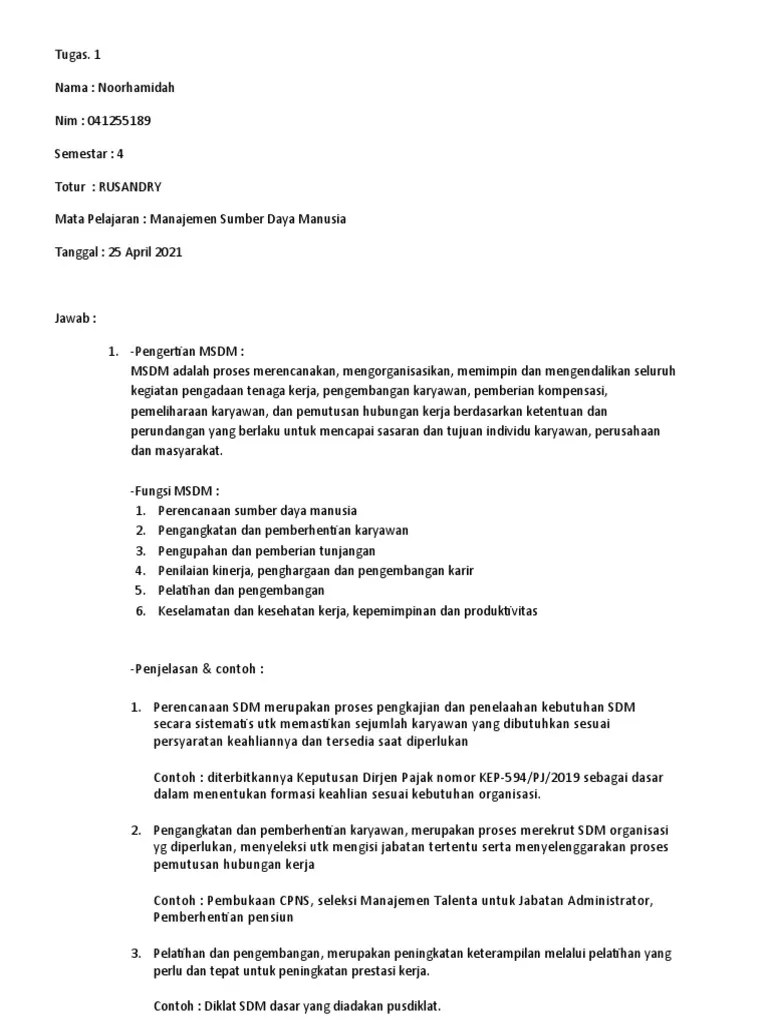 Tugas. 1

Nama : Noorhamidah

Nim : 041255189

Semestar : 4

Totur : RUSANDRY

Mata Pelajaran : Manajemen Sumber Daya Manusia

Tanggal : 25 April 2021

Jawab :

1. -Pengertian MSDM :
MSDM adalah proses merencanakan, mengorganisasikan, memimpin dan mengendalikan seluruh kegiatan pengadaan tenaga kerja, pengembangan karyawan, pemberian kompensasi, pemeliharaan karyawan, dan pemutusan hubungan kerja berdasarkan ketentuan dan perundangan yang berlaku untuk mencapai sasaran dan tujuan individu karyawan, perusahaan dan masyarakat.

-Fungsi MSDM :
1. Perencanaan sumber daya manusia
2. Pengangkatan dan pemberhentian karyawan
3. Pengupahan dan pemberian tunjangan
4. Penilaian kinerja, penghargaan dan pengembangan karir
5. Pelatihan dan pengembangan
6. Keselamatan dan kesehatan kerja, kepemimpinan dan produktivitas

-Penjelasan & contoh :

1. Perencanaan SDM merupakan proses pengkajian dan penelaahan kebutuhan SDM secara sistematis utk memastikan sejumlah karyawan yang dibutuhkan sesuai persyaratan keahliannya dan tersedia saat diperlukan

Contoh : diterbitkannya Keputusan Dirjen Pajak nomor KEP-594/PJ/2019 sebagai dasar dalam menentukan formasi keahlian sesuai kebutuhan organisasi.

2. Pengangkatan dan pemberhentian karyawan, merupakan proses merekrut SDM organisasi yg diperlukan, menyeleksi utk mengisi jabatan tertentu serta menyelenggarakan proses pemutusan hubungan kerja

Contoh : Pembukaan CPNS, seleksi Manajemen Talenta untuk Jabatan Administrator, Pemberhentian pensiun

3. Pelatihan dan pengembangan, merupakan peningkatan keterampilan melalui pelatihan yang perlu dan tepat untuk peningkatan prestasi kerja.

Contoh : Diklat SDM dasar yang diadakan pusdiklat.